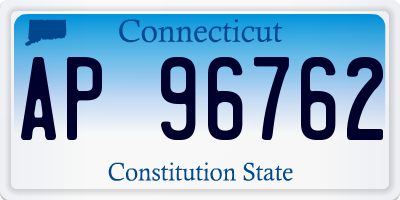 Connecticut

AP 96762

Constitution State